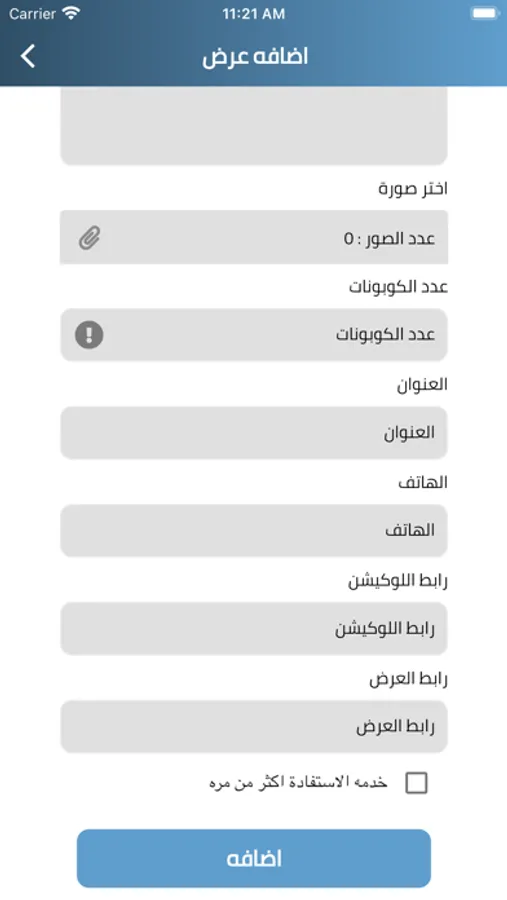 Carrier
11:21 AM

اضافه عرض

اختر صورة

عدد الصور : 0

عدد الكوبونات

عدد الكوبونات

العنوان

العنوان

الهاتف

الهاتف

رابط اللوكيشن

رابط اللوكيشن

رابط العرض

رابط العرض

خدمه الاستفادة اكثر من مره

اضافه